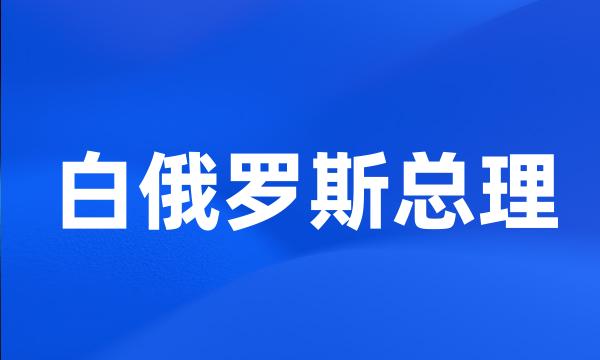 白俄罗斯总理